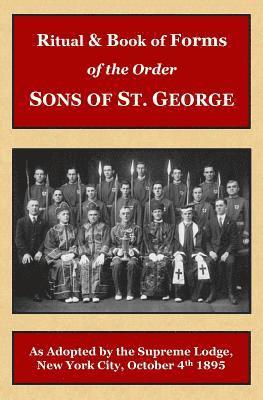 Ritual & Book of Forms
of the Order
SONS OF ST. GEORGE

As Adopted by the Supreme Lodge, New York City, October 4th 1895